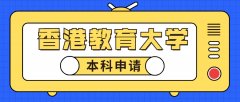 香港教育大学

本科申请